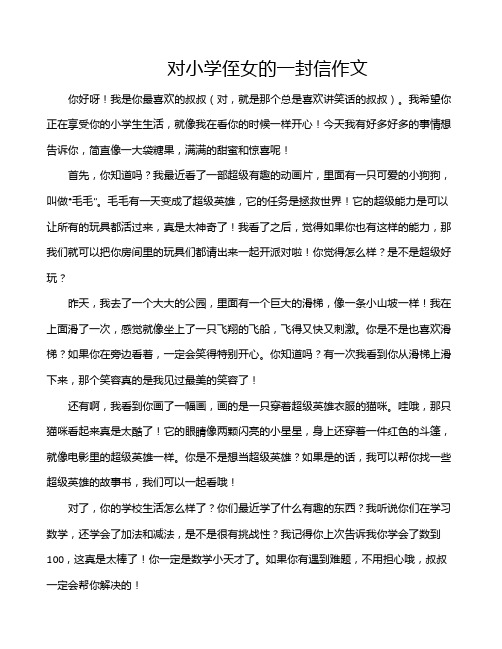 对小学侄女的一封信作文

你好呀！我是你最喜欢的叔叔（对，就是那个总是喜欢讲笑话的叔叔）。我希望你正在享受你的小学生生活，就像我在看你的时候一样开心！今天我有好多好多的事情想告诉你，简直像一大袋糖果，满满的甜蜜和惊喜呢！

首先，你知道吗？我最近看了一部超级有趣的动画片，里面有一只可爱的小狗狗，叫做“毛毛”。毛毛有一天变成了超级英雄，它的任务是拯救世界！它的超级能力是可以让所有的玩具都活过来，真是太神奇了！我看了之后，觉得如果你也有这样的能力，那我们就可以把你房间里的玩具们都请出来一起开派对啦！你觉得怎么样？是不是超级好玩？

昨天，我去了一个大大的公园，里面有一个巨大的滑梯，像一条小山坡一样！我在上面滑了一次，感觉就像坐上了一只飞翔的飞船，飞得又快又刺激。你是不是也喜欢滑梯？如果你在旁边看着，一定会笑得特别开心。你知道吗？有一次我看到你从滑梯上滑下来，那个笑容真的是我见过最美的笑容了！

还有啊，我看到你画了一幅画，画的是一只穿着超级英雄衣服的猫咪。哇哦，那只猫咪看起来真是太酷了！它的眼睛像两颗闪亮的小星星，身上还穿着一件红色的斗篷，就像电影里的超级英雄一样。你是不是想当超级英雄？如果是的话，我可以帮你找一些超级英雄的故事书，我们可以一起看哦！

对了，你的学校生活怎么样了？你们最近学了什么有趣的东西？我听说你们在学习数学，还学会了加法和减法，是不是很有挑战性？我记得你上次告诉我你学会了数到100，这真是太棒了！你一定是数学小天才了。如果你有遇到难题，不用担心哦，叔叔一定会帮你解决的！